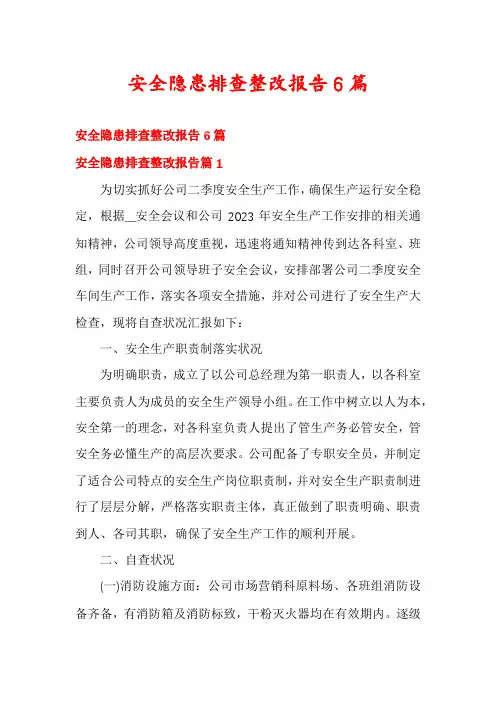 安全隐患排查整改报告6篇

安全隐患排查整改报告6篇

安全隐患排查整改报告篇1

为切实抓好公司二季度安全生产工作，确保生产运行安全稳定，根据__安全会议和公司2023年安全生产工作安排的相关通知精神，公司领导高度重视，迅速将通知精神传到达各科室、班组，同时召开公司领导班子安全会议，安排部署公司二季度安全车间生产工作，落实各项安全措施，并对公司进行了安全生产大检查，现将自查状况汇报如下：

一、安全生产职责制落实状况

为明确职责，成立了以公司总经理为第一职责人，以各科室主要负责人为成员的安全生产领导小组。在工作中树立以人为本，安全第一的理念，对各科室负责人提出了管生产务必管安全，管安全务必懂生产的高层次要求。公司配备了专职安全员，并制定了适合公司特点的安全生产岗位职责制，并对安全生产职责制进行了层层分解，严格落实职责主体，真正做到了职责明确、职责到人、各司其职，确保了安全生产工作的顺利开展。

二、自查状况

(一)消防设施方面：公司市场营销科原料场、各班组消防设备齐备，有消防箱及消防标致，干粉灭火器均在有效期内。逐级